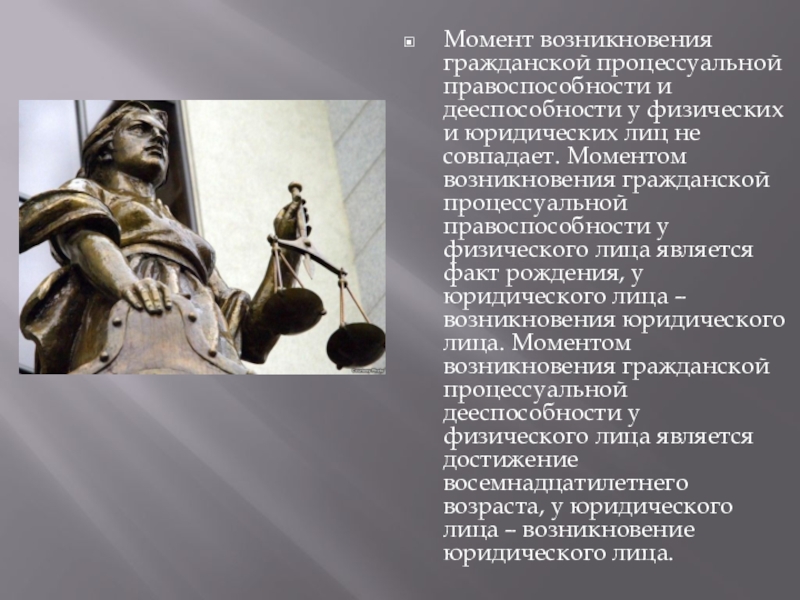 • Момент возникновения гражданской процессуальной правоспособности и дееспособности у физических и юридических лиц не совпадает. Моментом возникновения гражданской процессуальной правоспособности у физического лица является факт рождения, у юридического лица – возникновения юридического лица. Моментом возникновения гражданской процессуальной дееспособности у физического лица является достижение восемнадцатилетнего возраста, у юридического лица – возникновение юридического лица.